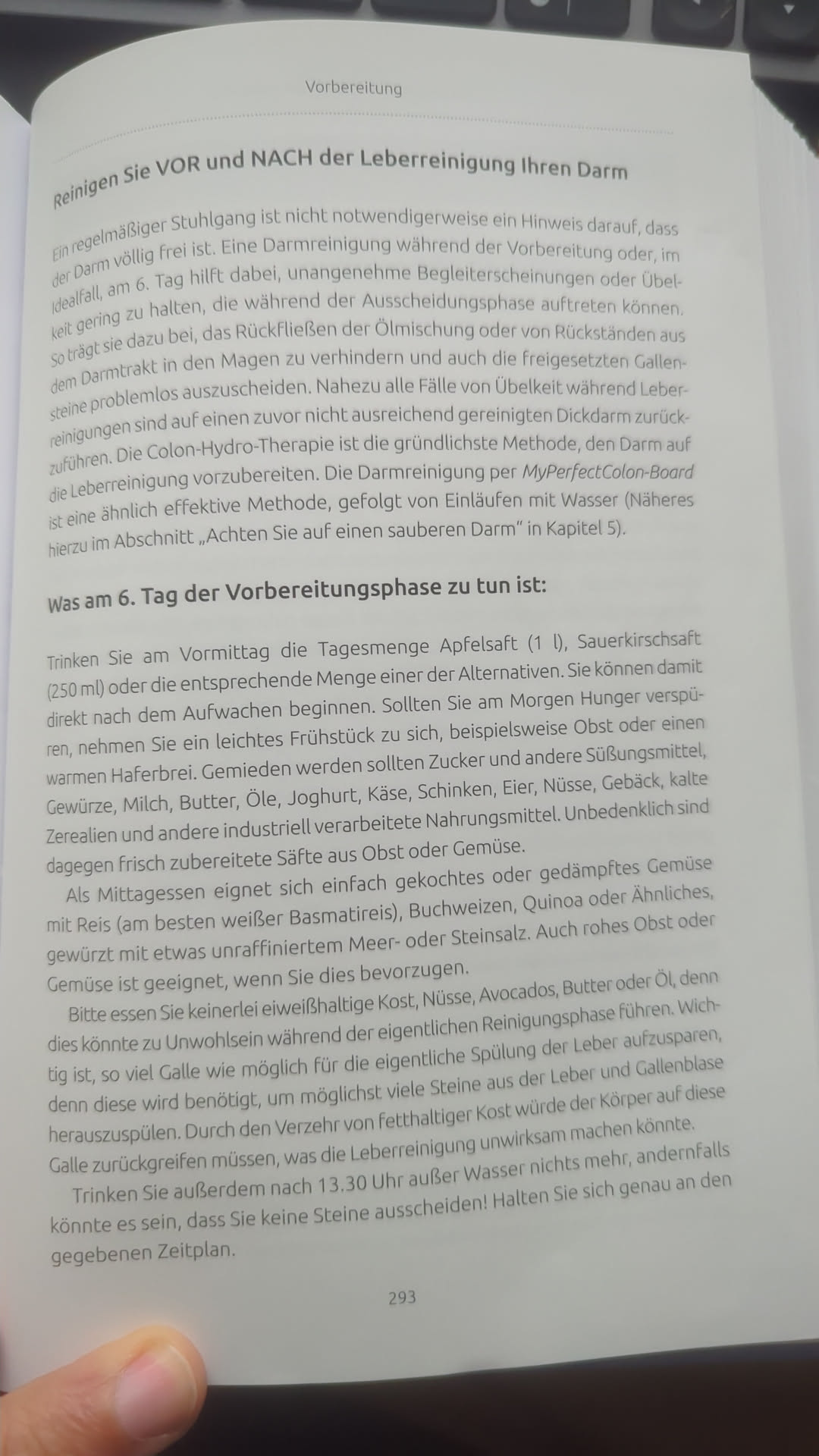 Vorbereitung

Reinigen Sie VOR und NACH der Leberreinigung Ihren Darm

Ein regelmäßiger Stuhlgang ist nicht notwendigerweise ein Hinweis darauf, dass der Darm völlig frei ist. Eine Darmreinigung während der Vorbereitung oder, im Idealfall, am 6. Tag hilft dabei, unangenehme Begleiterscheinungen oder Übelkeit gering zu halten, die während der Ausscheidungsphase auftreten können. So trägt sie dazu bei, das Rückfließen der Ölmischung oder von Rückständen aus dem Darmtrakt in den Magen zu verhindern und auch die freigesetzten Gallensteine problemlos auszuscheiden. Nahezu alle Fälle von Übelkeit während Leberreinigungen sind auf einen zuvor nicht ausreichend gereinigten Dickdarm zurückzuführen. Die Colon-Hydro-Therapie ist die gründlichste Methode, den Darm auf die Leberreinigung vorzubereiten. Die Darmreinigung per MyPerfectColon-Board ist eine ähnlich effektive Methode, gefolgt von Einläufen mit Wasser (Näheres hierzu im Abschnitt „Achten Sie auf einen sauberen Darm" in Kapitel 5).

Was am 6. Tag der Vorbereitungsphase zu tun ist:

Trinken Sie am Vormittag die Tagesmenge Apfelsaft (1 l), Sauerkirschsaft (250 ml) oder die entsprechende Menge einer der Alternativen. Sie können damit direkt nach dem Aufwachen beginnen. Sollten Sie am Morgen Hunger verspüren, nehmen Sie ein leichtes Frühstück zu sich, beispielsweise Obst oder einen warmen Haferbrei. Gemieden werden sollten Zucker und andere Süßungsmittel, Gewürze, Milch, Butter, Öle, Joghurt, Käse, Schinken, Eier, Nüsse, Gebäck, kalte Zerealien und andere industriell verarbeitete Nahrungsmittel. Unbedenklich sind dagegen frisch zubereitete Säfte aus Obst oder Gemüse.

Als Mittagessen eignet sich einfach gekochtes oder gedämpftes Gemüse mit Reis (am besten weißer Basmatireis), Buchweizen, Quinoa oder Ähnliches, gewürzt mit etwas unraffiniertem Meer- oder Steinsalz. Auch rohes Obst oder Gemüse ist geeignet, wenn Sie dies bevorzugen.

Bitte essen Sie keinerlei eiweißhaltige Kost, Nüsse, Avocados, Butter oder Öl, denn dies könnte zu Unwohlsein während der eigentlichen Reinigungsphase führen. Wichtig ist, so viel Galle wie möglich für die eigentliche Spülung der Leber aufzusparen, denn diese wird benötigt, um möglichst viele Steine aus der Leber und Gallenblase herauszuspülen. Durch den Verzehr von fetthaltiger Kost würde der Körper auf diese Galle zurückgreifen müssen, was die Leberreinigung unwirksam machen könnte.

Trinken Sie außerdem nach 13.30 Uhr außer Wasser nichts mehr, andernfalls könnte es sein, dass Sie keine Steine ausscheiden! Halten Sie sich genau an den gegebenen Zeitplan.

293